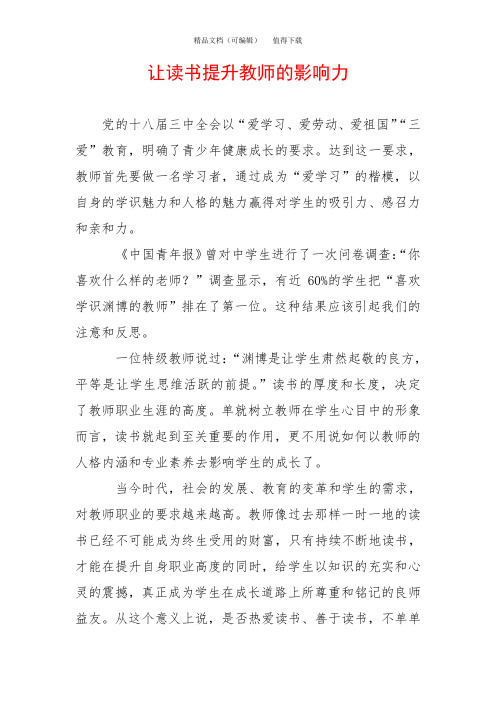 精品文档（可编辑）　值得下载

让读书提升教师的影响力

党的十八届三中全会以“爱学习、爱劳动、爱祖国”“三爱”教育，明确了青少年健康成长的要求。达到这一要求，教师首先要做一名学习者，通过成为“爱学习”的楷模，以自身的学识魅力和人格的魅力赢得对学生的吸引力、感召力和亲和力。

《中国青年报》曾对中学生进行了一次问卷调查：“你喜欢什么样的老师？”调查显示，有近 60%的学生把“喜欢学识渊博的教师”排在了第一位。这种结果应该引起我们的注意和反思。

一位特级教师说过：“渊博是让学生肃然起敬的良方，平等是让学生思维活跃的前提。”读书的厚度和长度，决定了教师职业生涯的高度。单就树立教师在学生心目中的形象而言，读书就起到至关重要的作用，更不用说如何以教师的人格内涵和专业素养去影响学生的成长了。

当今时代，社会的发展、教育的变革和学生的需求，对教师职业的要求越来越高。教师像过去那样一时一地的读书已经不可能成为终生受用的财富，只有持续不断地读书，才能在提升自身职业高度的同时，给学生以知识的充实和心灵的震撼，真正成为学生在成长道路上所尊重和铭记的良师益友。从这个意义上说，是否热爱读书、善于读书，不单单